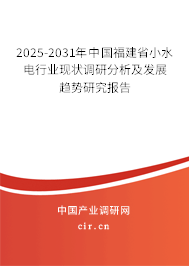 2025-2031年中国福建省小水电行业现状调研分析及发展趋势研究报告

中国产业调研网

cir.cn